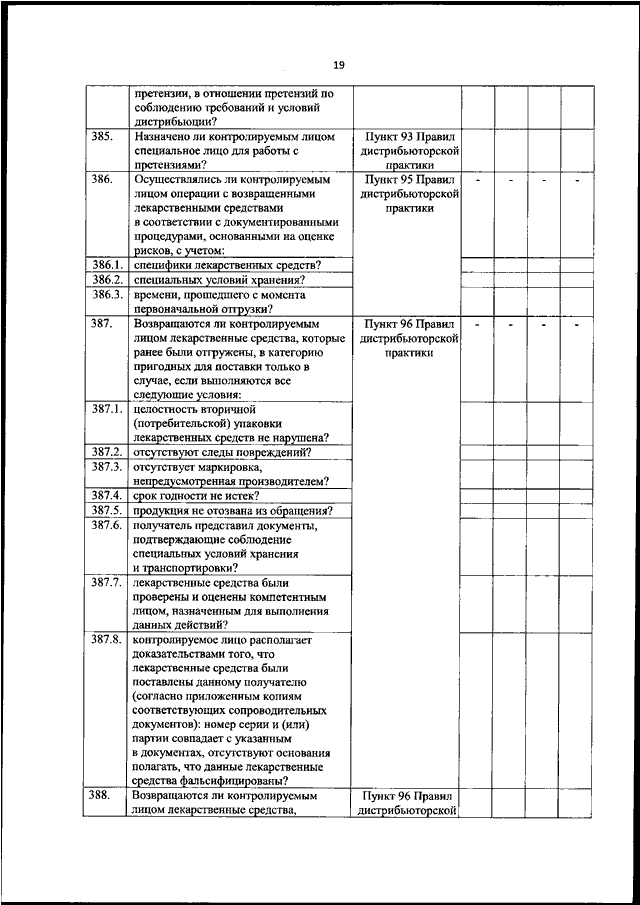 19

| | | | | | | |
|---|---|---|---|---|---|---|
| | претензии, в отношении претензий по соблюдению требований и условий дистрибьюции? | | | | | |
| 385. | Назначено ли контролируемым лицом специальное лицо для работы с претензиями? | Пункт 93 Правил дистрибьюторской практики | | | | |
| 386. | Осуществлялись ли контролируемым лицом операции с возвращенными лекарственными средствами в соответствии с документированными процедурами, основанными на оценке рисков, с учетом: | Пункт 95 Правил дистрибьюторской практики | - | - | - | - |
| 386.1. | специфики лекарственных средств? | | | | | |
| 386.2. | специальных условий хранения? | | | | | |
| 386.3. | времени, прошедшего с момента первоначальной отгрузки? | | | | | |
| 387. | Возвращаются ли контролируемым лицом лекарственные средства, которые ранее были отгружены, в категорию пригодных для поставки только в случае, если выполняются все следующие условия: | Пункт 96 Правил дистрибьюторской практики | - | - | - | - |
| 387.1. | целостность вторичной (потребительской) упаковки лекарственных средств не нарушена? | | | | | |
| 387.2. | отсутствуют следы повреждений? | | | | | |
| 387.3. | отсутствует маркировка, непредусмотренная производителем? | | | | | |
| 387.4. | срок годности не истек? | | | | | |
| 387.5. | продукция не отозвана из обращения? | | | | | |
| 387.6. | получатель представил документы, подтверждающие соблюдение специальных условий хранения и транспортировки? | | | | | |
| 387.7. | лекарственные средства были проверены и оценены компетентным лицом, назначенным для выполнения данных действий? | | | | | |
| 387.8. | контролируемое лицо располагает доказательствами того, что лекарственные средства были поставлены данному получателю (согласно приложенным копиям соответствующих сопроводительных документов): номер серии и (или) партии совпадает с указанным в документах, отсутствуют основания полагать, что данные лекарственные средства фальсифицированы? | | | | | |
| 388. | Возвращаются ли контролируемым лицом лекарственные средства, | Пункт 96 Правил дистрибьюторской | | | | |